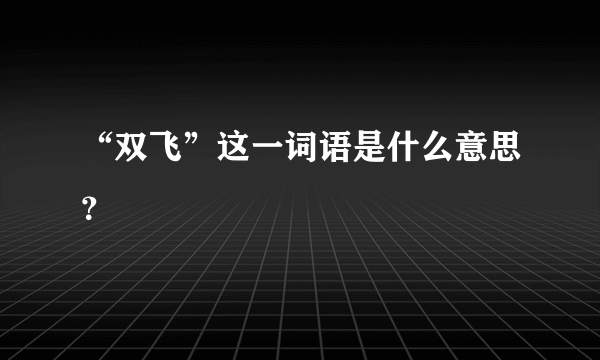 “双飞”这一词语是什么意思？